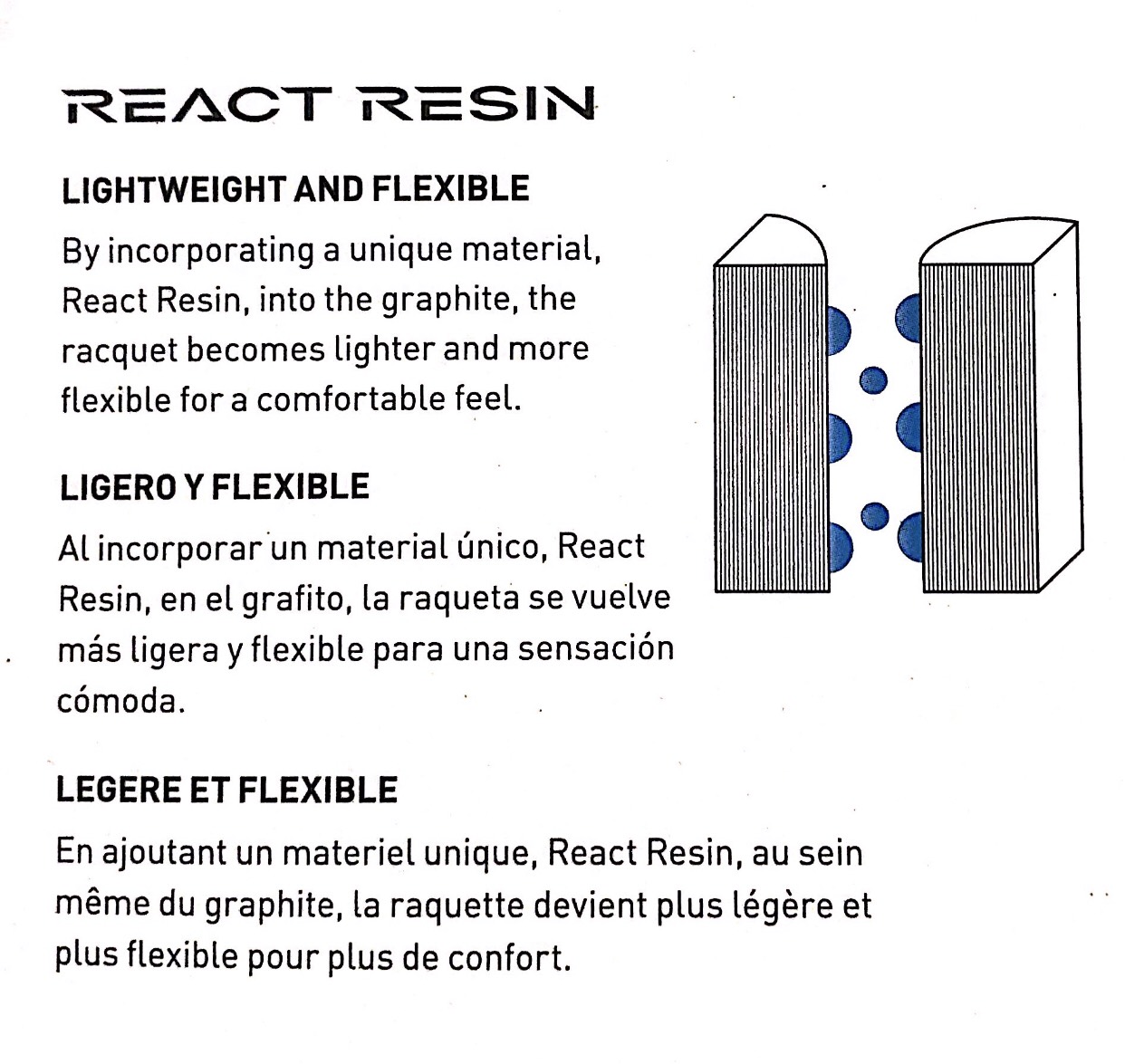 REACT RESIN

LIGHTWEIGHT AND FLEXIBLE

By incorporating a unique material, React Resin, into the graphite, the racquet becomes lighter and more flexible for a comfortable feel.

LIGERO Y FLEXIBLE

Al incorporar un material único, React Resin, en el grafito, la raqueta se vuelve más ligera y flexible para una sensación cómoda.

LEGERE ET FLEXIBLE

En ajoutant un materiel unique, React Resin, au sein même du graphite, la raquette devient plus légère et plus flexible pour plus de confort.